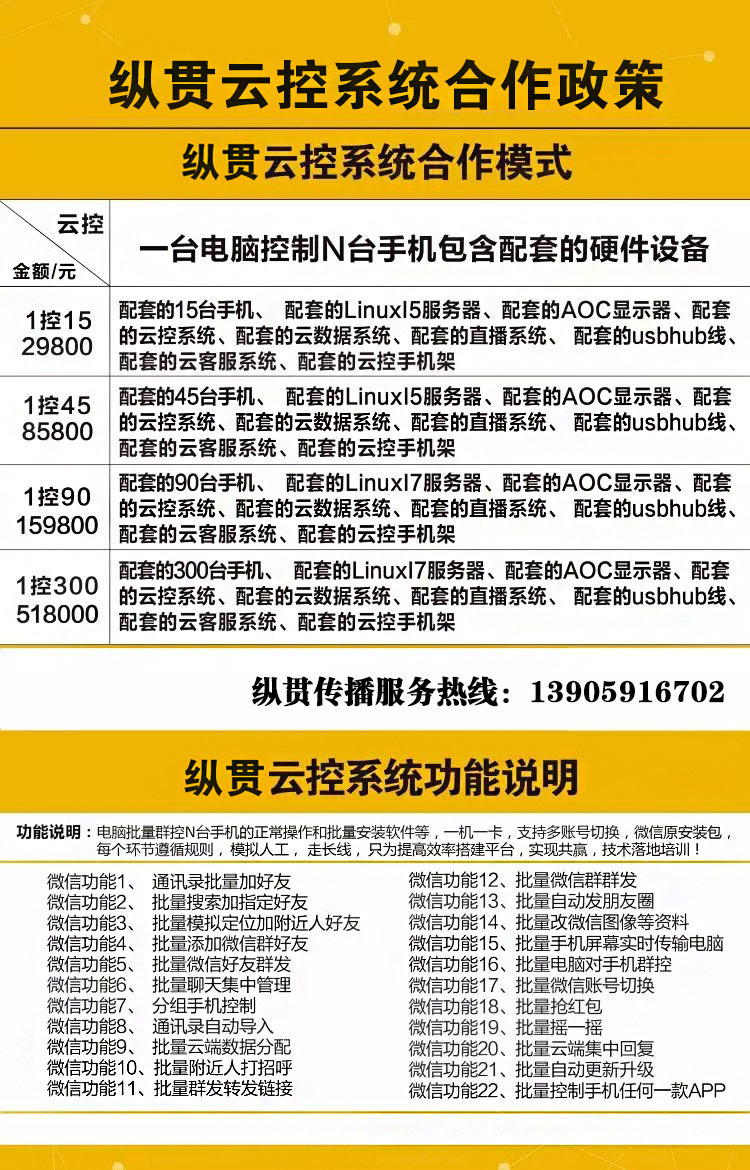 纵贯云控系统合作政策

纵贯云控系统合作模式

| 云控 金额/元 | 一台电脑控制N台手机包含配套的硬件设备 |
|---|---|
| 1控15 29800 | 配套的15台手机、 配套的LinuxI5服务器、配套的AOC显示器、配套的云控系统、配套的云数据系统、配套的直播系统、 配套的usbhub线、配套的云客服系统、配套的云控手机架 |
| 1控45 85800 | 配套的45台手机、 配套的LinuxI5服务器、配套的AOC显示器、配套的云控系统、配套的云数据系统、配套的直播系统、 配套的usbhub线、配套的云客服系统、配套的云控手机架 |
| 1控90 159800 | 配套的90台手机、 配套的LinuxI7服务器、配套的AOC显示器、配套的云控系统、配套的云数据系统、配套的直播系统、 配套的usbhub线、配套的云客服系统、配套的云控手机架 |
| 1控300 518000 | 配套的300台手机、 配套的LinuxI7服务器、配套的AOC显示器、配套的云控系统、配套的云数据系统、配套的直播系统、 配套的usbhub线、配套的云客服系统、配套的云控手机架 |

纵贯传播服务热线：13905916702

纵贯云控系统功能说明

功能说明：电脑批量群控N台手机的正常操作和批量安装软件等，一机一卡，支持多账号切换，微信原安装包，每个环节遵循规则，模拟人工，走长线，只为提高效率搭建平台，实现共赢，技术落地培训！

微信功能1、 通讯录批量加好友
微信功能2、 批量搜索加指定好友
微信功能3、 批量模拟定位加附近人好友
微信功能4、 批量添加微信群好友
微信功能5、 批量微信好友群发
微信功能6、 批量聊天集中管理
微信功能7、 分组手机控制
微信功能8、 通讯录自动导入
微信功能9、 批量云端数据分配
微信功能10、批量附近人打招呼
微信功能11、批量群发转发链接

微信功能12、批量微信群群发
微信功能13、批量自动发朋友圈
微信功能14、批量改微信图像等资料
微信功能15、批量手机屏幕实时传输电脑
微信功能16、批量电脑对手机群控
微信功能17、批量微信账号切换
微信功能18、批量抢红包
微信功能19、批量摇一摇
微信功能20、批量云端集中回复
微信功能21、批量自动更新升级
微信功能22、批量控制手机任何一款APP